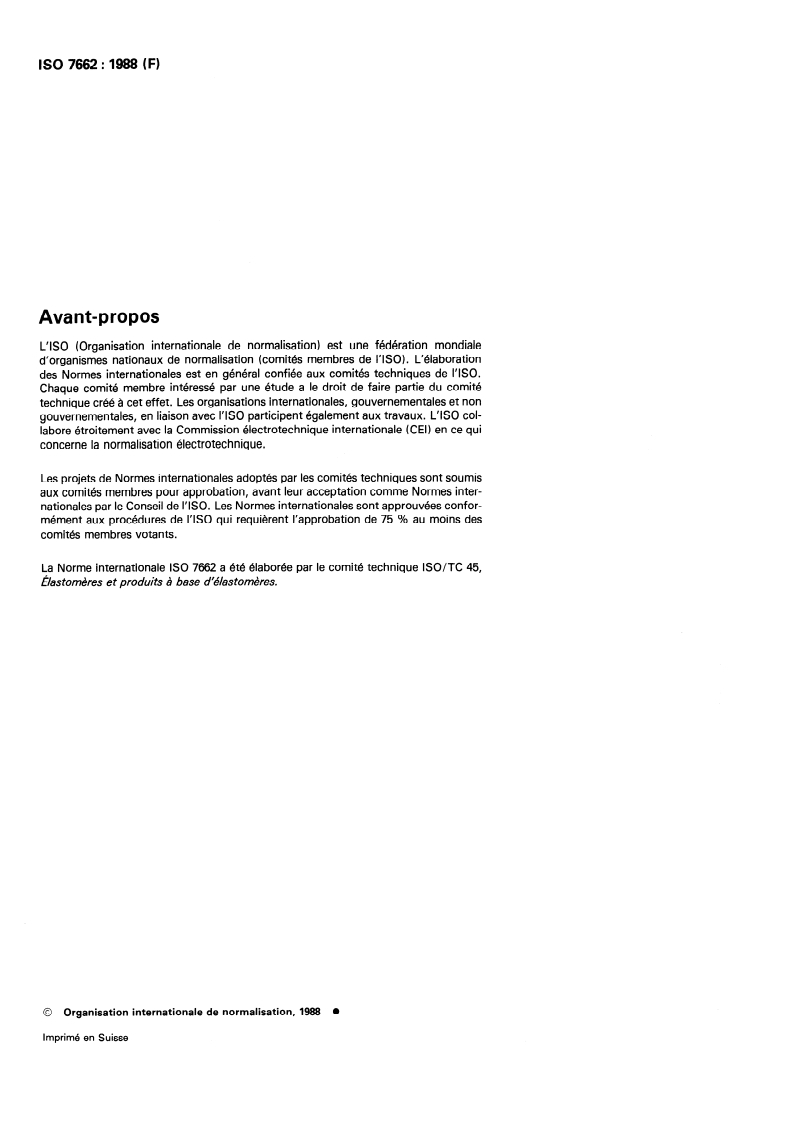 ISO 7662 : 1988 (F)

Avant-propos

L'ISO (Organisation internationale de normalisation) est une fédération mondiale d'organismes nationaux de normalisation (comités membres de l'ISO). L'élaboration des Normes internationales est en général confiée aux comités techniques de l'ISO. Chaque comité membre intéressé par une étude a le droit de faire partie du comité technique créé à cet effet. Les organisations internationales, gouvernementales et non gouvernementales, en liaison avec l'ISO participent également aux travaux. L'ISO collabore étroitement avec la Commission électrotechnique internationale (CEI) en ce qui concerne la normalisation électrotechnique.

Les projets de Normes internationales adoptés par les comités techniques sont soumis aux comités membres pour approbation, avant leur acceptation comme Normes internationales par le Conseil de l'ISO. Les Normes internationales sont approuvées conformément aux procédures de l'ISO qui requièrent l'approbation de 75 % au moins des comités membres votants.

La Norme internationale ISO 7662 a été élaborée par le comité technique ISO/TC 45, Élastomères et produits à base d'élastomères.

© Organisation internationale de normalisation, 1988 ●

Imprimé en Suisse